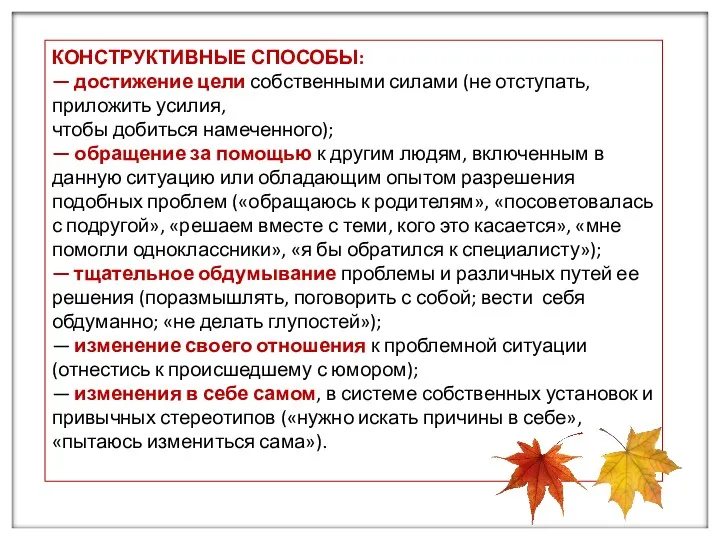 КОНСТРУКТИВНЫЕ СПОСОБЫ:
— достижение цели собственными силами (не отступать, приложить усилия,
чтобы добиться намеченного);
— обращение за помощью к другим людям, включенным в данную ситуацию или обладающим опытом разрешения подобных проблем («обращаюсь к родителям», «посоветовалась с подругой», «решаем вместе с теми, кого это касается», «мне помогли одноклассники», «я бы обратился к специалисту»);
— тщательное обдумывание проблемы и различных путей ее решения (поразмышлять, поговорить с собой; вести себя обдуманно; «не делать глупостей»);
— изменение своего отношения к проблемной ситуации (отнестись к происшедшему с юмором);
— изменения в себе самом, в системе собственных установок и привычных стереотипов («нужно искать причины в себе», «пытаюсь измениться сама»).